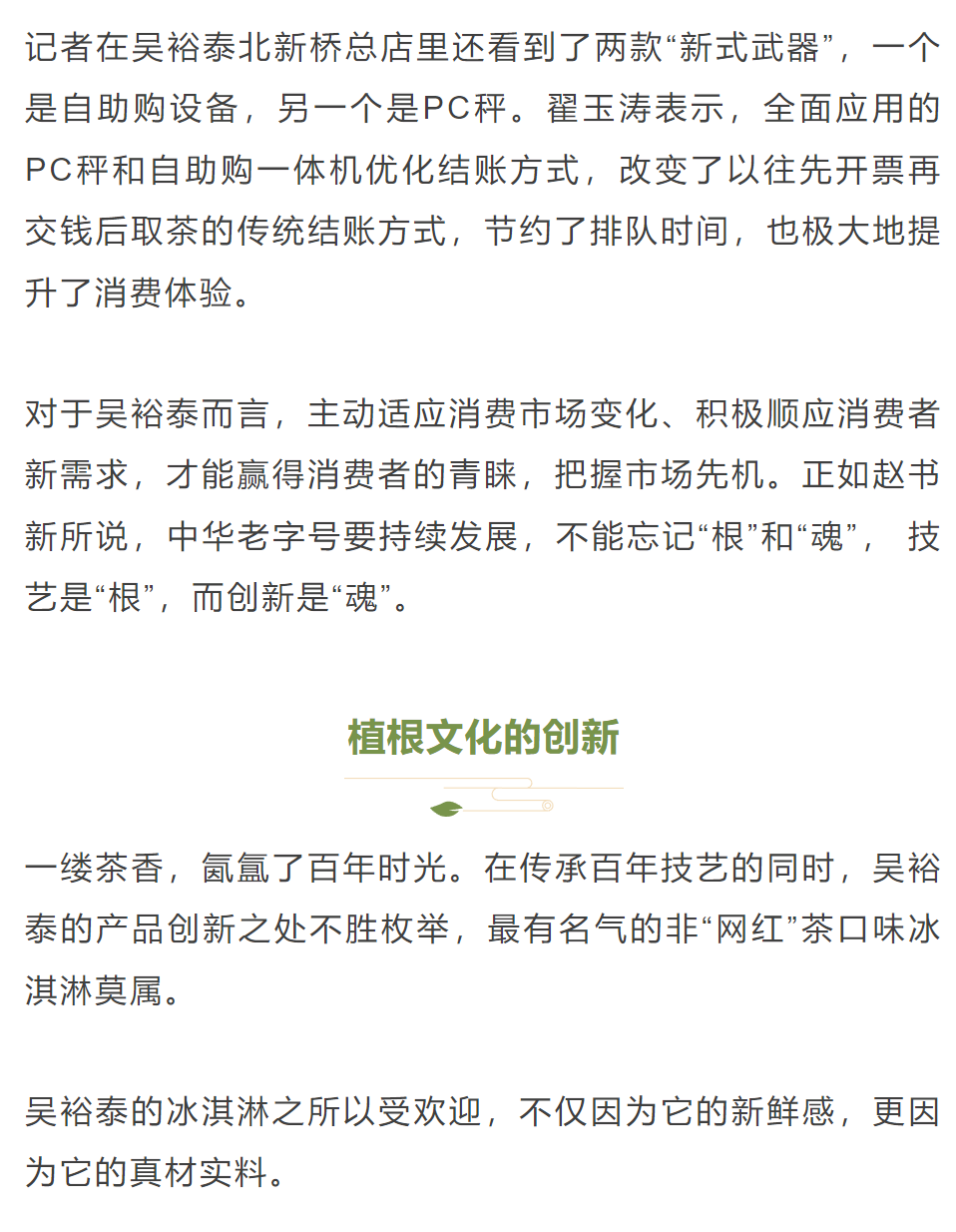 记者在吴裕泰北新桥总店里还看到了两款“新式武器”，一个是自助购设备，另一个是PC秤。翟玉涛表示，全面应用的PC秤和自助购一体机优化结账方式，改变了以往先开票再交钱后取茶的传统结账方式，节约了排队时间，也极大地提升了消费体验。

对于吴裕泰而言，主动适应消费市场变化、积极顺应消费者新需求，才能赢得消费者的青睐，把握市场先机。正如赵书新所说，中华老字号要持续发展，不能忘记“根”和“魂”，技艺是“根”，而创新是“魂”。

植根文化的创新

一缕茶香，氤氲了百年时光。在传承百年技艺的同时，吴裕泰的产品创新之处不胜枚举，最有名气的非“网红”茶口味冰淇淋莫属。

吴裕泰的冰淇淋之所以受欢迎，不仅因为它的新鲜感，更因为它的真材实料。